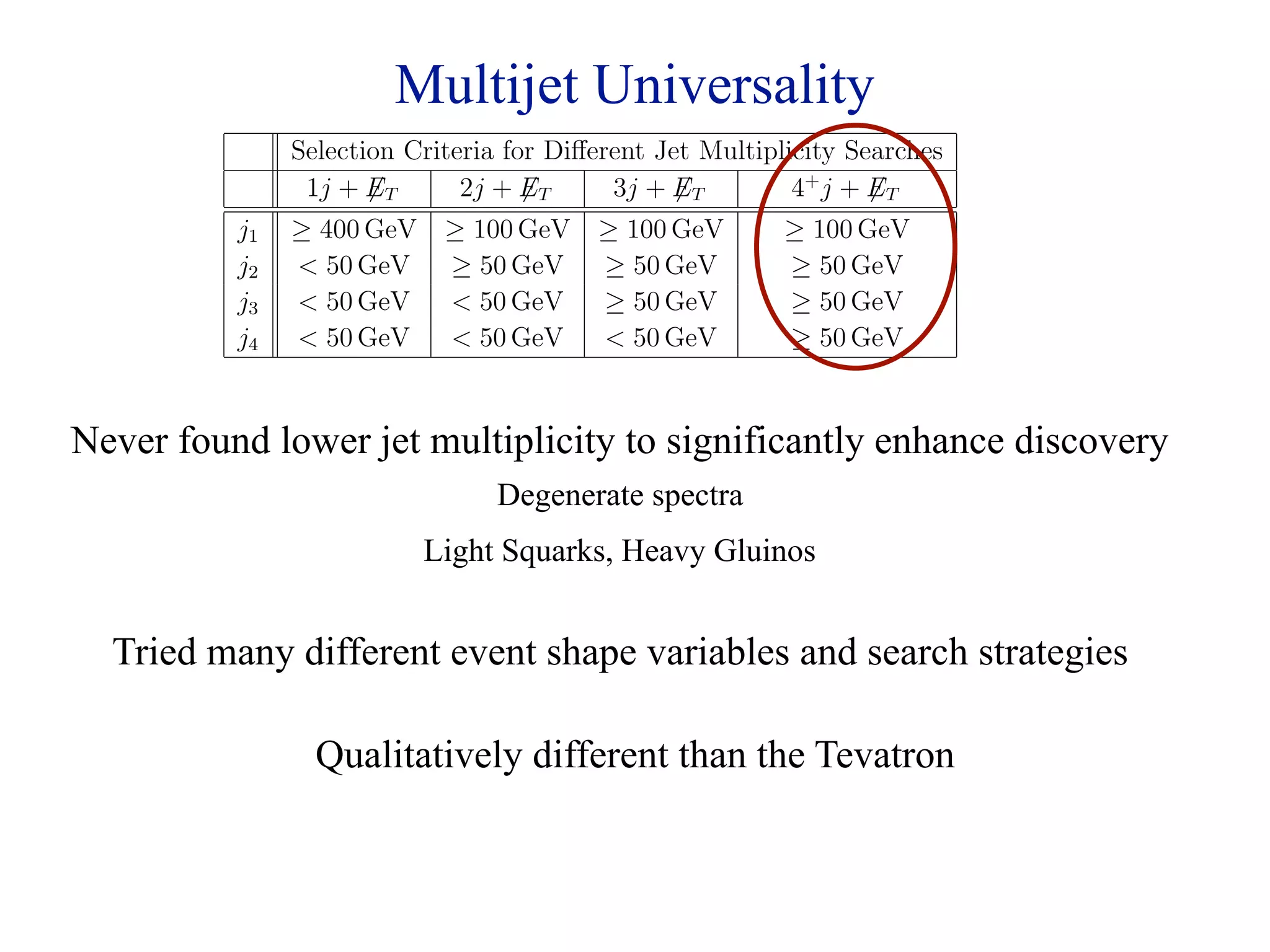 Multijet Universality

| | Selection Criteria for Different Jet Multiplicity Searches | | | |
|---|---|---|---|---|
| | $1j + \not{E}_T$ | $2j + \not{E}_T$ | $3j + \not{E}_T$ | $4^+j + \not{E}_T$ |
| $j_1$ | $\geq 400$ GeV | $\geq 100$ GeV | $\geq 100$ GeV | $\geq 100$ GeV |
| $j_2$ | $< 50$ GeV | $\geq 50$ GeV | $\geq 50$ GeV | $\geq 50$ GeV |
| $j_3$ | $< 50$ GeV | $< 50$ GeV | $\geq 50$ GeV | $\geq 50$ GeV |
| $j_4$ | $< 50$ GeV | $< 50$ GeV | $< 50$ GeV | $\geq 50$ GeV |

Never found lower jet multiplicity to significantly enhance discovery

Degenerate spectra

Light Squarks, Heavy Gluinos

Tried many different event shape variables and search strategies

Qualitatively different than the Tevatron